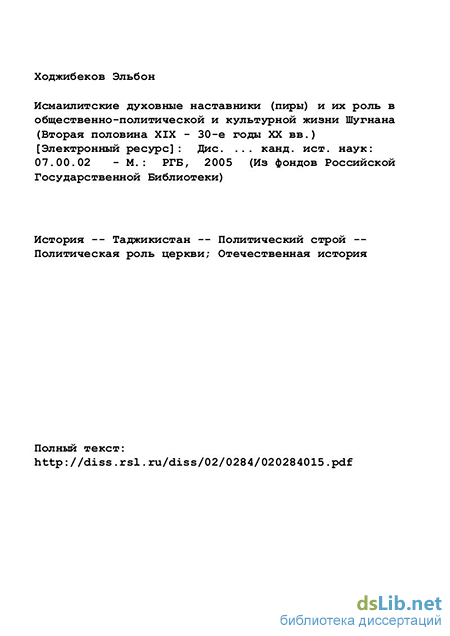 Ходжибеков Эльбон

Исмаилитские духовные наставники (пиры) и их роль в общественно-политической и культурной жизни Шугнана (Вторая половина XIX - 30-е годы XX вв.) [Электронный ресурс]: Дис. ... канд. ист. наук: 07.00.02 - М.: РГБ, 2005 (Из фондов Российской Государственной Библиотеки)

История -- Таджикистан -- Политический строй -- Политическая роль церкви; Отечественная история

Полный текст:
http://diss.rsl.ru/diss/02/0284/020284015.pdf

dsLib.net
библиотека диссертаций